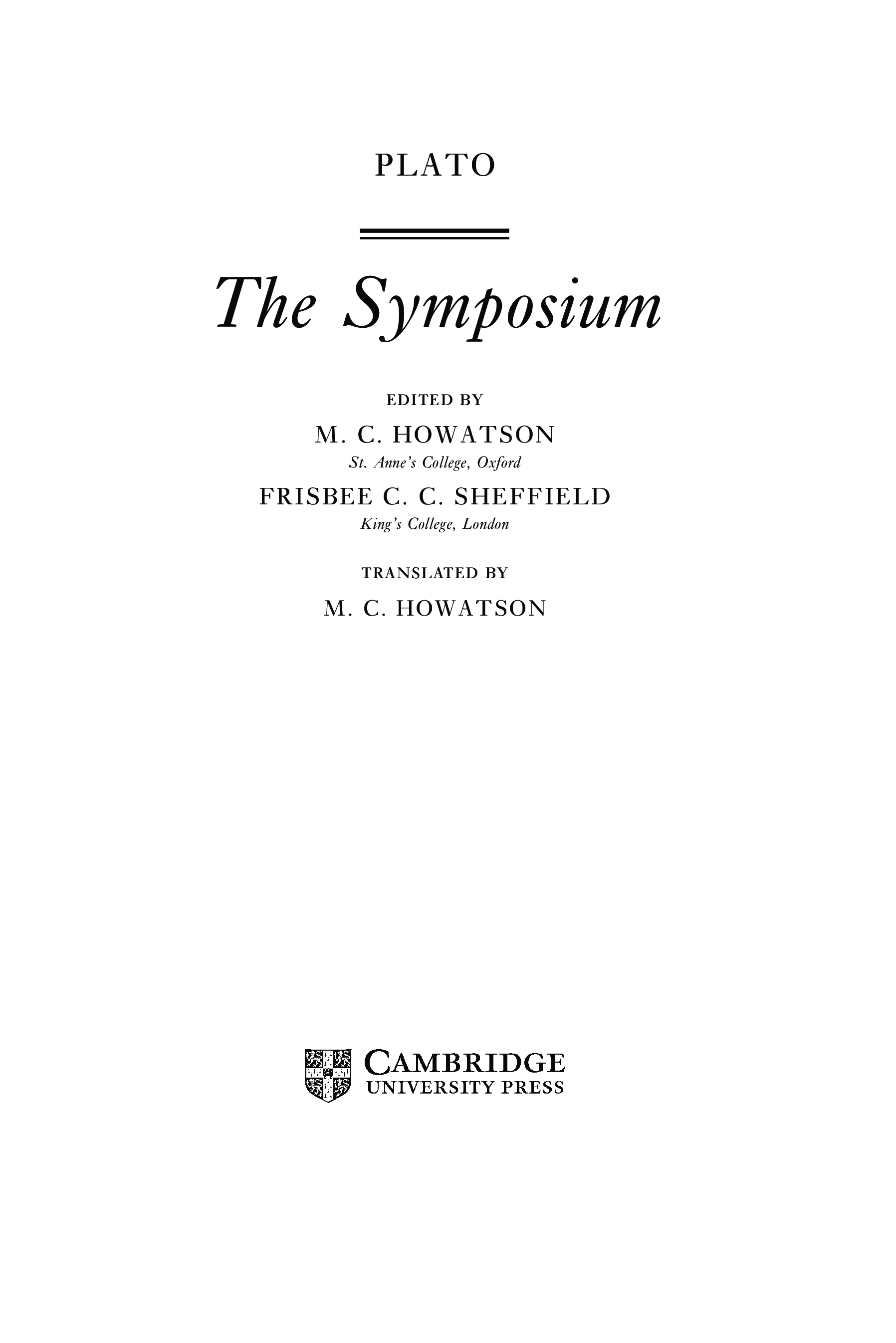 PLATO

The Symposium

EDITED BY

M. C. HOWATSON

St. Anne's College, Oxford

FRISBEE C. C. SHEFFIELD

King's College, London

TRANSLATED BY

M. C. HOWATSON

CAMBRIDGE
UNIVERSITY PRESS